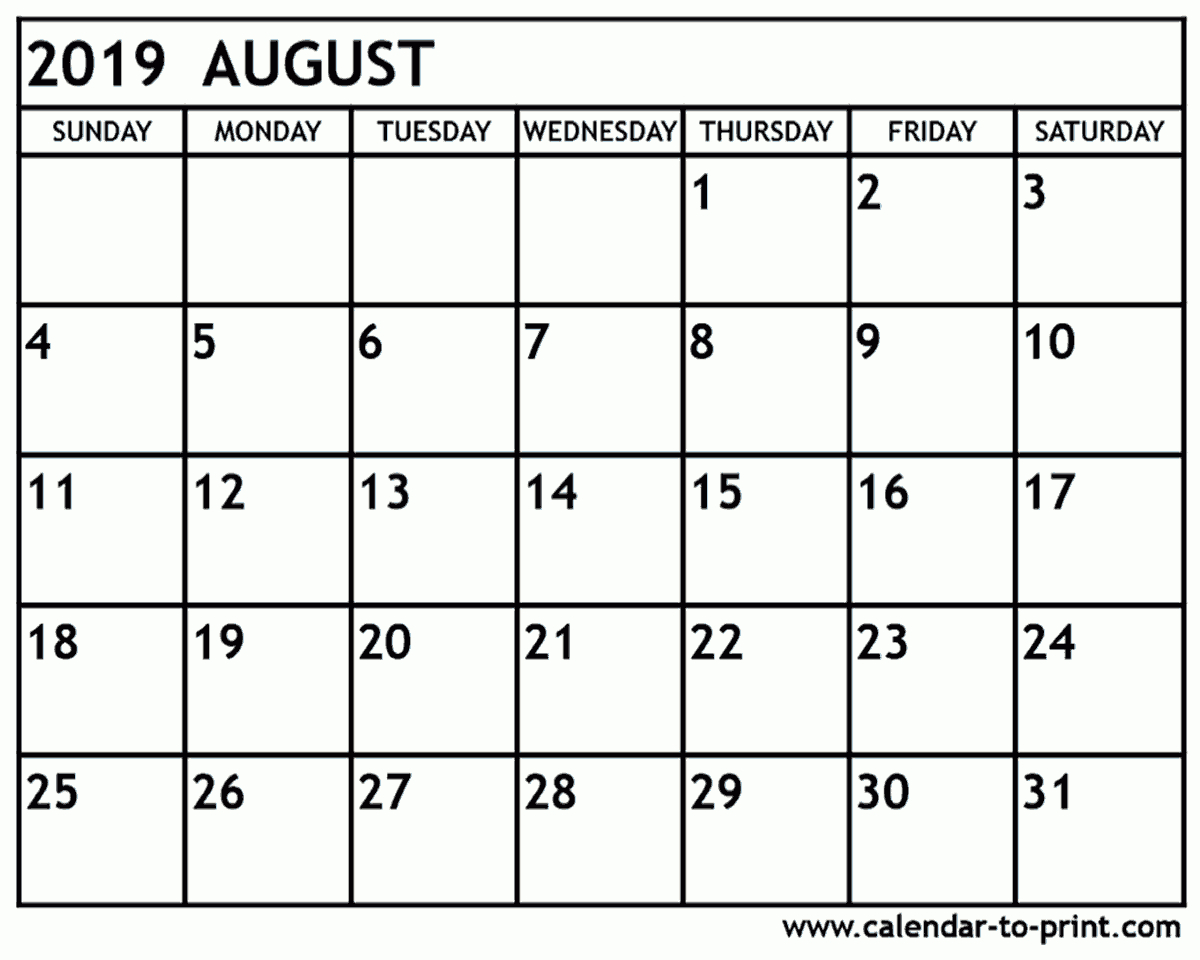 2019 AUGUST

| SUNDAY | MONDAY | TUESDAY | WEDNESDAY | THURSDAY | FRIDAY | SATURDAY |
|---|---|---|---|---|---|---|
| | | | | 1 | 2 | 3 |
| 4 | 5 | 6 | 7 | 8 | 9 | 10 |
| 11 | 12 | 13 | 14 | 15 | 16 | 17 |
| 18 | 19 | 20 | 21 | 22 | 23 | 24 |
| 25 | 26 | 27 | 28 | 29 | 30 | 31 |

www.calendar-to-print.com